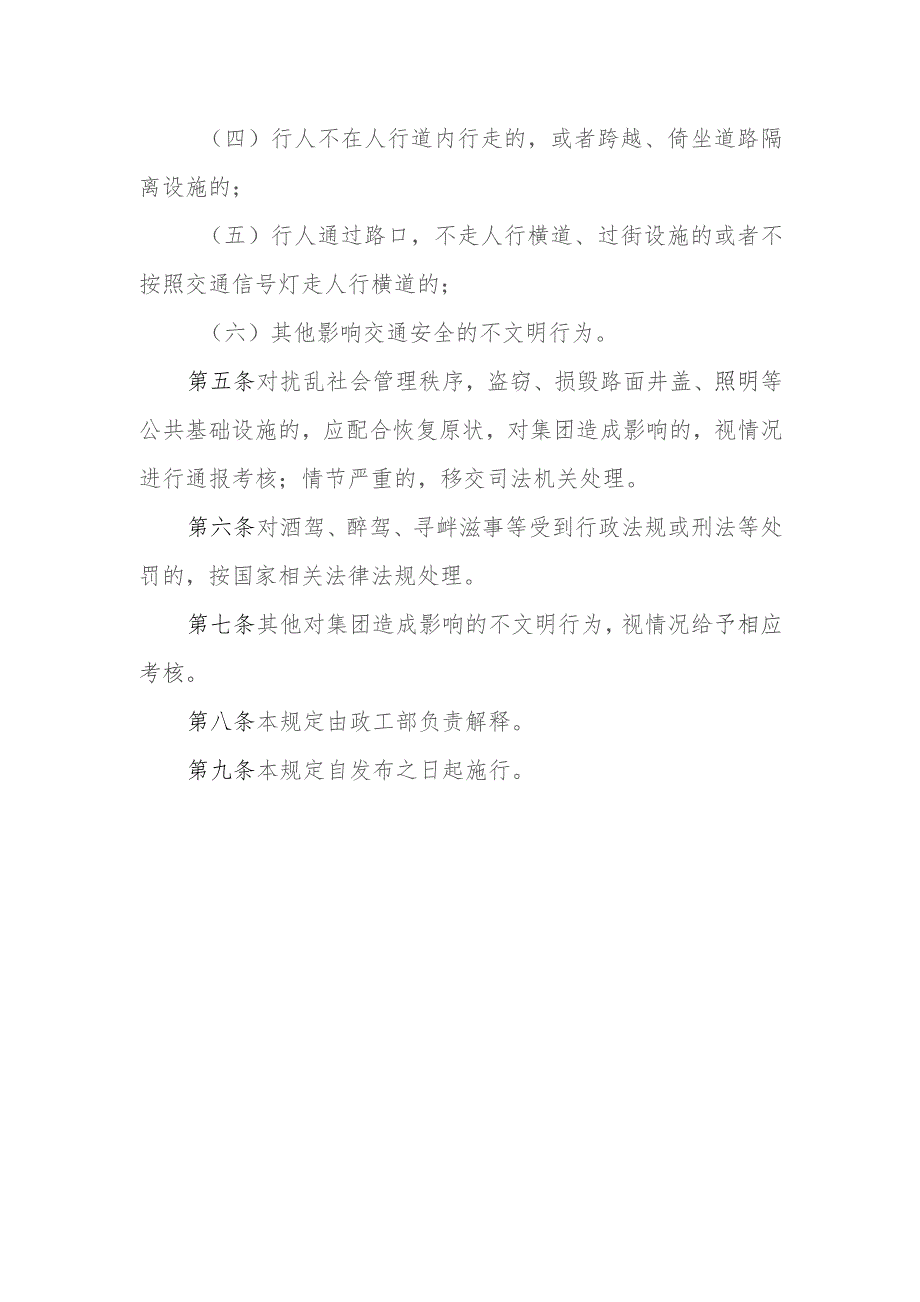 （四）行人不在人行道内行走的，或者跨越、倚坐道路隔离设施的；

（五）行人通过路口，不走人行横道、过街设施的或者不按照交通信号灯走人行横道的；

（六）其他影响交通安全的不文明行为。

第五条对扰乱社会管理秩序，盗窃、损毁路面井盖、照明等公共基础设施的，应配合恢复原状，对集团造成影响的，视情况进行通报考核；情节严重的，移交司法机关处理。

第六条对酒驾、醉驾、寻衅滋事等受到行政法规或刑法等处罚的，按国家相关法律法规处理。

第七条其他对集团造成影响的不文明行为，视情况给予相应考核。

第八条本规定由政工部负责解释。

第九条本规定自发布之日起施行。